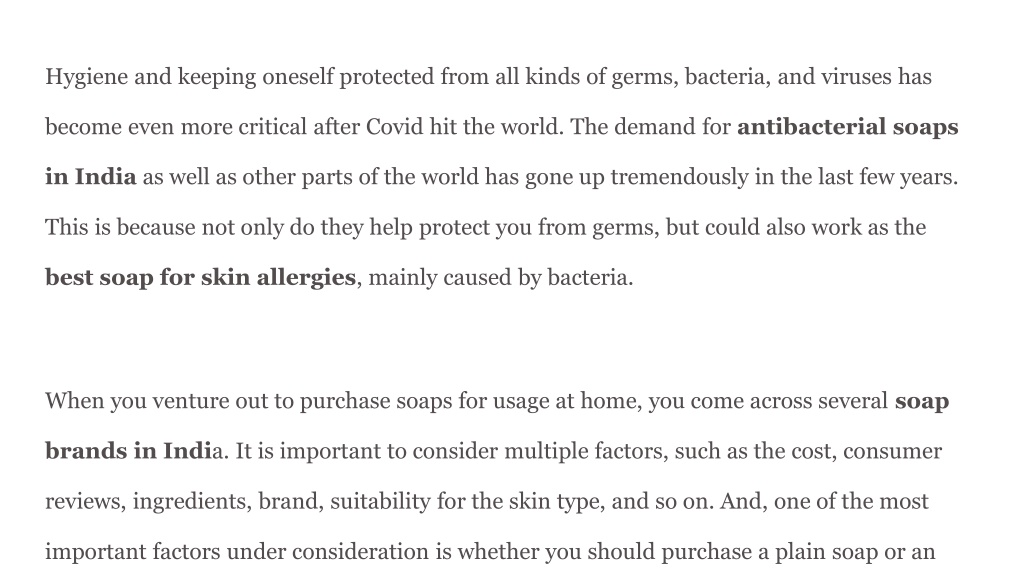 Hygiene and keeping oneself protected from all kinds of germs, bacteria, and viruses has become even more critical after Covid hit the world. The demand for antibacterial soaps in India as well as other parts of the world has gone up tremendously in the last few years. This is because not only do they help protect you from germs, but could also work as the best soap for skin allergies, mainly caused by bacteria.

When you venture out to purchase soaps for usage at home, you come across several soap brands in India. It is important to consider multiple factors, such as the cost, consumer reviews, ingredients, brand, suitability for the skin type, and so on. And, one of the most important factors under consideration is whether you should purchase a plain soap or an